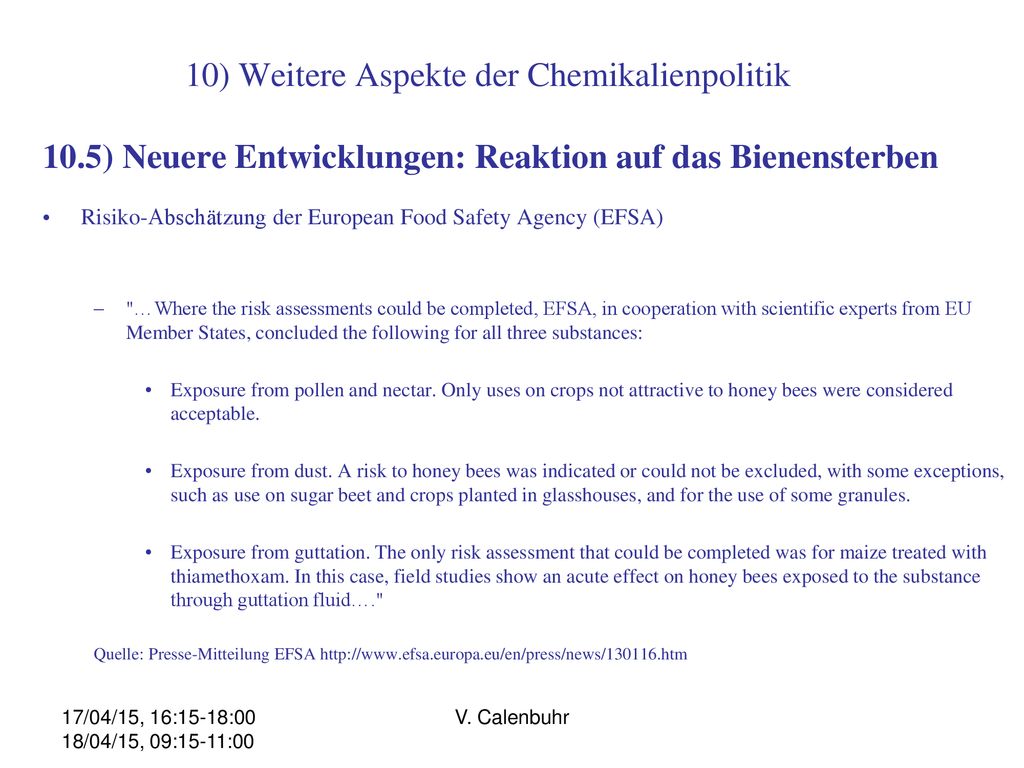 10) Weitere Aspekte der Chemikalienpolitik

10.5) Neuere Entwicklungen: Reaktion auf das Bienensterben

• Risiko-Abschätzung der European Food Safety Agency (EFSA)

– "…Where the risk assessments could be completed, EFSA, in cooperation with scientific experts from EU Member States, concluded the following for all three substances:

• Exposure from pollen and nectar. Only uses on crops not attractive to honey bees were considered acceptable.

• Exposure from dust. A risk to honey bees was indicated or could not be excluded, with some exceptions, such as use on sugar beet and crops planted in glasshouses, and for the use of some granules.

• Exposure from guttation. The only risk assessment that could be completed was for maize treated with thiamethoxam. In this case, field studies show an acute effect on honey bees exposed to the substance through guttation fluid…."

Quelle: Presse-Mitteilung EFSA http://www.efsa.europa.eu/en/press/news/130116.htm

17/04/15, 16:15-18:00
18/04/15, 09:15-11:00

V. Calenbuhr